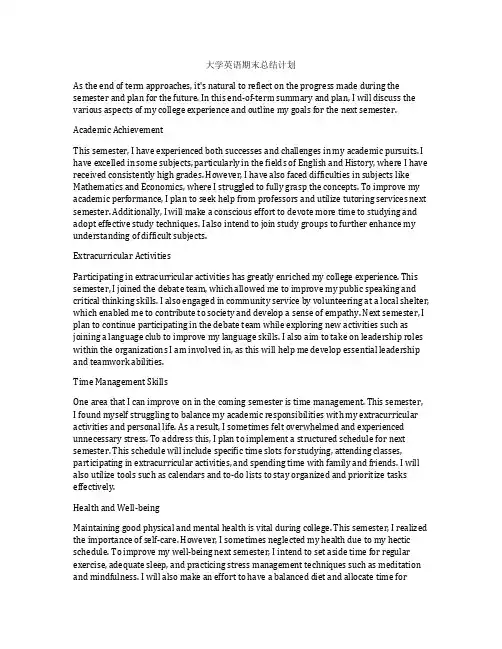 大学英语期末总结计划

As the end of term approaches, it's natural to reflect on the progress made during the semester and plan for the future. In this end-of-term summary and plan, I will discuss the various aspects of my college experience and outline my goals for the next semester.

Academic Achievement

This semester, I have experienced both successes and challenges in my academic pursuits. I have excelled in some subjects, particularly in the fields of English and History, where I have received consistently high grades. However, I have also faced difficulties in subjects like Mathematics and Economics, where I struggled to fully grasp the concepts. To improve my academic performance, I plan to seek help from professors and utilize tutoring services next semester. Additionally, I will make a conscious effort to devote more time to studying and adopt effective study techniques. I also intend to join study groups to further enhance my understanding of difficult subjects.

Extracurricular Activities

Participating in extracurricular activities has greatly enriched my college experience. This semester, I joined the debate team, which allowed me to improve my public speaking and critical thinking skills. I also engaged in community service by volunteering at a local shelter, which enabled me to contribute to society and develop a sense of empathy. Next semester, I plan to continue participating in the debate team while exploring new activities such as joining a language club to improve my language skills. I also aim to take on leadership roles within the organizations I am involved in, as this will help me develop essential leadership and teamwork abilities.

Time Management Skills

One area that I can improve on in the coming semester is time management. This semester, I found myself struggling to balance my academic responsibilities with my extracurricular activities and personal life. As a result, I sometimes felt overwhelmed and experienced unnecessary stress. To address this, I plan to implement a structured schedule for next semester. This schedule will include specific time slots for studying, attending classes, participating in extracurricular activities, and spending time with family and friends. I will also utilize tools such as calendars and to-do lists to stay organized and prioritize tasks effectively.

Health and Well-being

Maintaining good physical and mental health is vital during college. This semester, I realized the importance of self-care. However, I sometimes neglected my health due to my hectic schedule. To improve my well-being next semester, I intend to set aside time for regular exercise, adequate sleep, and practicing stress management techniques such as meditation and mindfulness. I will also make an effort to have a balanced diet and allocate time for